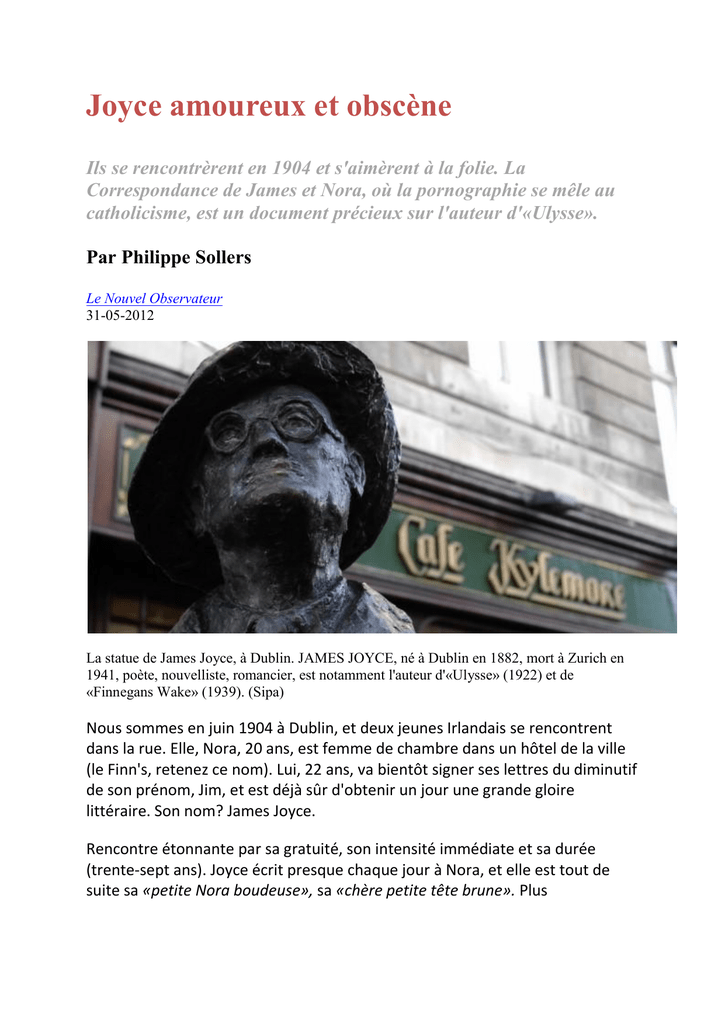 Joyce amoureux et obscène

Ils se rencontrèrent en 1904 et s'aimèrent à la folie. La Correspondance de James et Nora, où la pornographie se mêle au catholicisme, est un document précieux sur l'auteur d'«Ulysse».

Par Philippe Sollers

Le Nouvel Observateur
31-05-2012

Cafe Kylemore

La statue de James Joyce, à Dublin. JAMES JOYCE, né à Dublin en 1882, mort à Zurich en 1941, poète, nouvelliste, romancier, est notamment l'auteur d'«Ulysse» (1922) et de «Finnegans Wake» (1939). (Sipa)

Nous sommes en juin 1904 à Dublin, et deux jeunes Irlandais se rencontrent dans la rue. Elle, Nora, 20 ans, est femme de chambre dans un hôtel de la ville (le Finn's, retenez ce nom). Lui, 22 ans, va bientôt signer ses lettres du diminutif de son prénom, Jim, et est déjà sûr d'obtenir un jour une grande gloire littéraire. Son nom? James Joyce.

Rencontre étonnante par sa gratuité, son intensité immédiate et sa durée (trente-sept ans). Joyce écrit presque chaque jour à Nora, et elle est tout de suite sa «petite Nora boudeuse», sa «chère petite tête brune». Plus